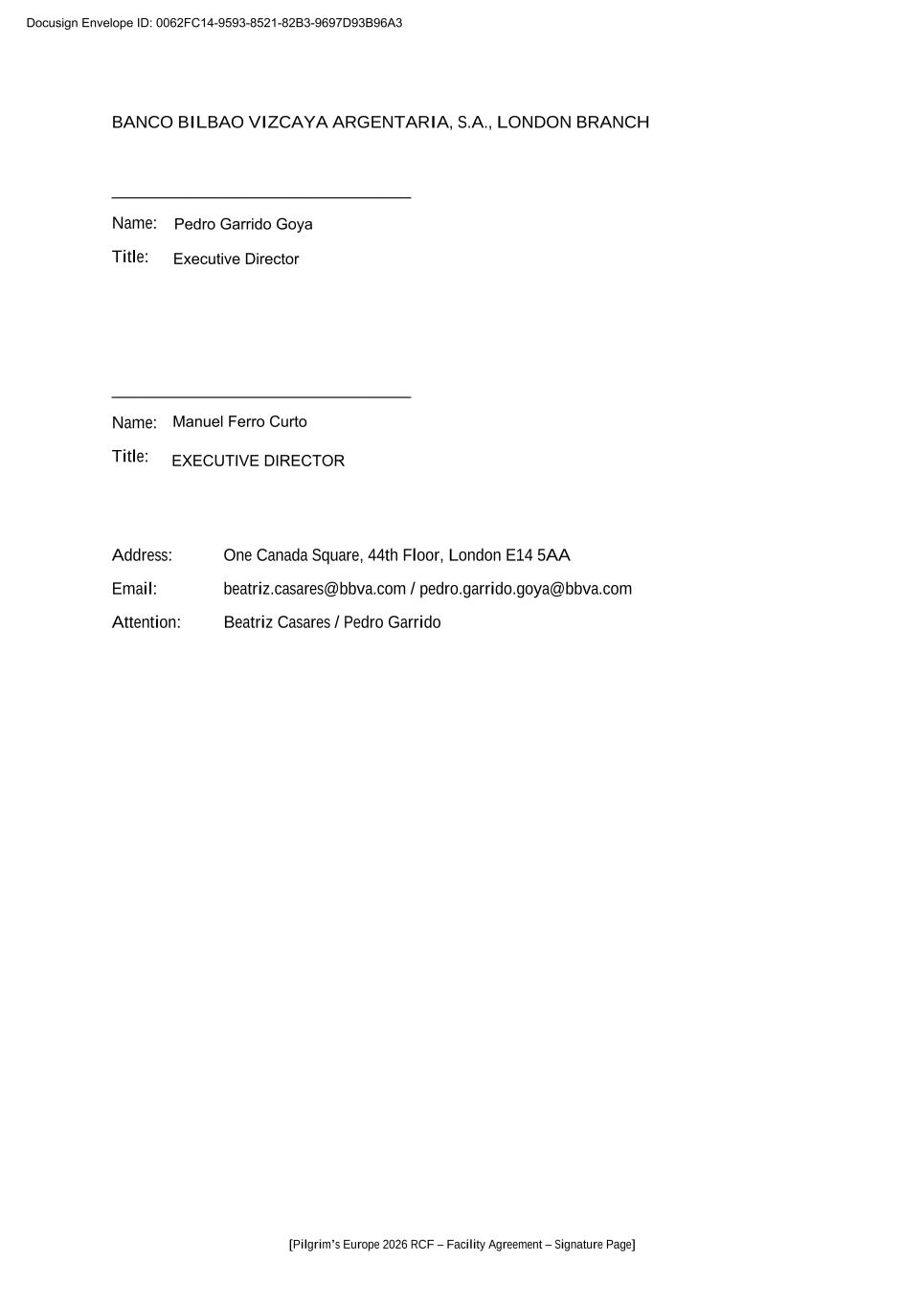 Docusign Envelope ID: 0062FC14-9593-8521-82B3-9697D93B96A3

BANCO BILBAO VIZCAYA ARGENTARIA, S.A., LONDON BRANCH

Name: Pedro Garrido Goya

Title: Executive Director

Name: Manuel Ferro Curto

Title: EXECUTIVE DIRECTOR

Address: One Canada Square, 44th Floor, London E14 5AA

Email: beatriz.casares@bbva.com / pedro.garrido.goya@bbva.com

Attention: Beatriz Casares / Pedro Garrido

[Pilgrim's Europe 2026 RCF – Facility Agreement – Signature Page]